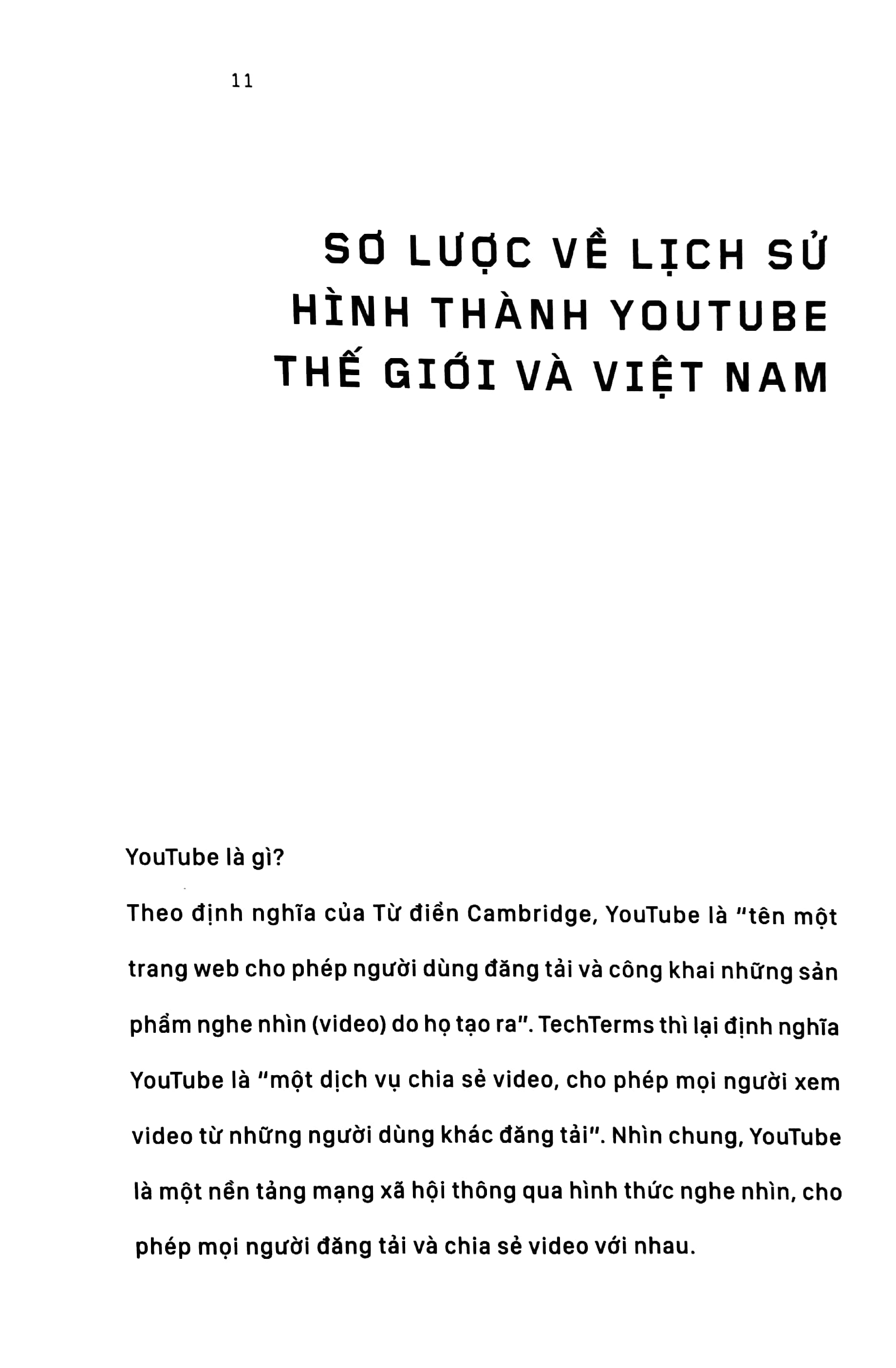 11

SƠ LƯỢC VỀ LỊCH SỬ HÌNH THÀNH YOUTUBE THẾ GIỚI VÀ VIỆT NAM

YouTube là gì?

Theo định nghĩa của Từ điển Cambridge, YouTube là "tên một trang web cho phép người dùng đăng tải và công khai những sản phẩm nghe nhìn (video) do họ tạo ra". TechTerms thì lại định nghĩa YouTube là "một dịch vụ chia sẻ video, cho phép mọi người xem video từ những người dùng khác đăng tải". Nhìn chung, YouTube là một nền tảng mạng xã hội thông qua hình thức nghe nhìn, cho phép mọi người đăng tải và chia sẻ video với nhau.